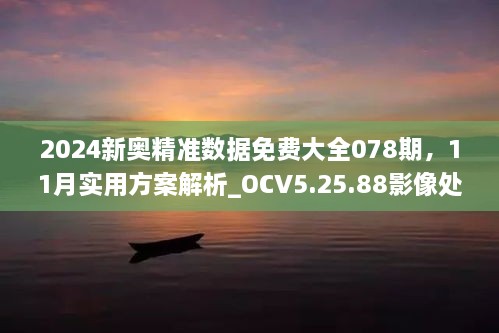 2024新奥精准数据免费大全078期，11月实用方案解析_OCV5.25.88影像处